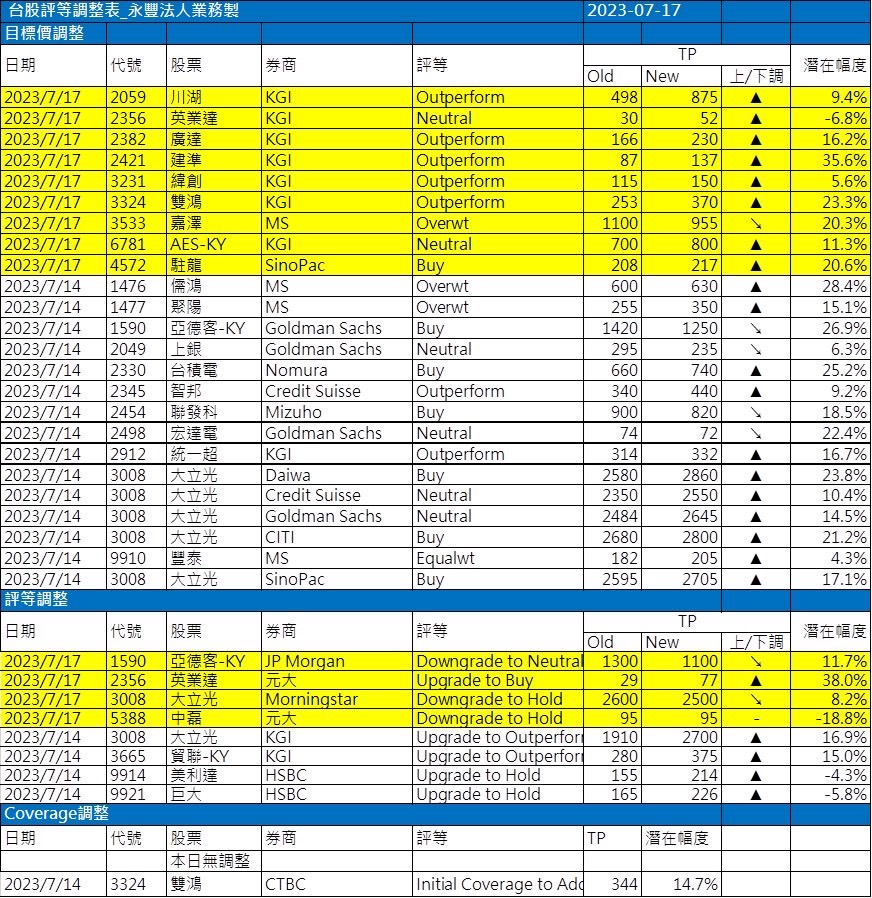 台股評等調整表_永豐法人業務製 2023-07-17

目標價調整

| 日期 | 代號 | 股票 | 券商 | 評等 | TP Old | TP New | 上/下調 | 潛在幅度 |
|---|---|---|---|---|---|---|---|---|
| 2023/7/17 | 2059 | 川湖 | KGI | Outperform | 498 | 875 | ▲ | 9.4% |
| 2023/7/17 | 2356 | 英業達 | KGI | Neutral | 30 | 52 | ▲ | -6.8% |
| 2023/7/17 | 2382 | 廣達 | KGI | Outperform | 166 | 230 | ▲ | 16.2% |
| 2023/7/17 | 2421 | 建準 | KGI | Outperform | 87 | 137 | ▲ | 35.6% |
| 2023/7/17 | 3231 | 緯創 | KGI | Outperform | 115 | 150 | ▲ | 5.6% |
| 2023/7/17 | 3324 | 雙鴻 | KGI | Outperform | 253 | 370 | ▲ | 23.3% |
| 2023/7/17 | 3533 | 嘉澤 | MS | Overwt | 1100 | 955 | ↘ | 20.3% |
| 2023/7/17 | 6781 | AES-KY | KGI | Neutral | 700 | 800 | ▲ | 11.3% |
| 2023/7/17 | 4572 | 駐龍 | SinoPac | Buy | 208 | 217 | ▲ | 20.6% |
| 2023/7/14 | 1476 | 儒鴻 | MS | Overwt | 600 | 630 | ▲ | 28.4% |
| 2023/7/14 | 1477 | 聚陽 | MS | Overwt | 255 | 350 | ▲ | 15.1% |
| 2023/7/14 | 1590 | 亞德客-KY | Goldman Sachs | Buy | 1420 | 1250 | ↘ | 26.9% |
| 2023/7/14 | 2049 | 上銀 | Goldman Sachs | Neutral | 295 | 235 | ↘ | 6.3% |
| 2023/7/14 | 2330 | 台積電 | Nomura | Buy | 660 | 740 | ▲ | 25.2% |
| 2023/7/14 | 2345 | 智邦 | Credit Suisse | Outperform | 340 | 440 | ▲ | 9.2% |
| 2023/7/14 | 2454 | 聯發科 | Mizuho | Buy | 900 | 820 | ↘ | 18.5% |
| 2023/7/14 | 2498 | 宏達電 | Goldman Sachs | Neutral | 74 | 72 | ↘ | 22.4% |
| 2023/7/14 | 2912 | 統一超 | KGI | Outperform | 314 | 332 | ▲ | 16.7% |
| 2023/7/14 | 3008 | 大立光 | Daiwa | Buy | 2580 | 2860 | ▲ | 23.8% |
| 2023/7/14 | 3008 | 大立光 | Credit Suisse | Neutral | 2350 | 2550 | ▲ | 10.4% |
| 2023/7/14 | 3008 | 大立光 | Goldman Sachs | Neutral | 2484 | 2645 | ▲ | 14.5% |
| 2023/7/14 | 3008 | 大立光 | CITI | Buy | 2680 | 2800 | ▲ | 21.2% |
| 2023/7/14 | 9910 | 豐泰 | MS | Equalwt | 182 | 205 | ▲ | 4.3% |
| 2023/7/14 | 3008 | 大立光 | SinoPac | Buy | 2595 | 2705 | ▲ | 17.1% |

評等調整

| 日期 | 代號 | 股票 | 券商 | 評等 | TP Old | TP New | 上/下調 | 潛在幅度 |
|---|---|---|---|---|---|---|---|---|
| 2023/7/17 | 1590 | 亞德客-KY | JP Morgan | Downgrade to Neutral | 1300 | 1100 | ↘ | 11.7% |
| 2023/7/17 | 2356 | 英業達 | 元大 | Upgrade to Buy | 29 | 77 | ▲ | 38.0% |
| 2023/7/17 | 3008 | 大立光 | Morningstar | Downgrade to Hold | 2600 | 2500 | ↘ | 8.2% |
| 2023/7/17 | 5388 | 中磊 | 元大 | Downgrade to Hold | 95 | 95 | - | -18.8% |
| 2023/7/14 | 3008 | 大立光 | KGI | Upgrade to Outperfor | 1910 | 2700 | ▲ | 16.9% |
| 2023/7/14 | 3665 | 貿聯-KY | KGI | Upgrade to Outperfor | 280 | 375 | ▲ | 15.0% |
| 2023/7/14 | 9914 | 美利達 | HSBC | Upgrade to Hold | 155 | 214 | ▲ | -4.3% |
| 2023/7/14 | 9921 | 巨大 | HSBC | Upgrade to Hold | 165 | 226 | ▲ | -5.8% |

Coverage調整

| 日期 | 代號 | 股票 | 券商 | 評等 | TP | 潛在幅度 |
|---|---|---|---|---|---|---|
| | | 本日無調整 | | | | |
| 2023/7/14 | 3324 | 雙鴻 | CTBC | Initial Coverage to Add | 344 | 14.7% |